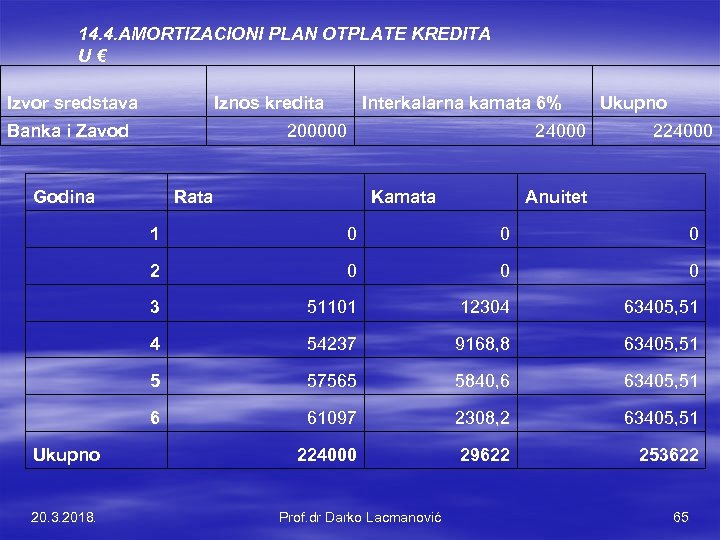 14.4.AMORTIZACIONI PLAN OTPLATE KREDITA
U €

| Izvor sredstava | Iznos kredita | Interkalarna kamata 6% | Ukupno |
|---|---|---|---|
| Banka i Zavod | 200000 | 24000 | 224000 |

| Godina | Rata | Kamata | Anuitet |
|---|---|---|---|
| 1 | 0 | 0 | 0 |
| 2 | 0 | 0 | 0 |
| 3 | 51101 | 12304 | 63405,51 |
| 4 | 54237 | 9168,8 | 63405,51 |
| 5 | 57565 | 5840,6 | 63405,51 |
| 6 | 61097 | 2308,2 | 63405,51 |
| Ukupno | 224000 | 29622 | 253622 |

20.3.2018.

Prof.dr Darko Lacmanović

65